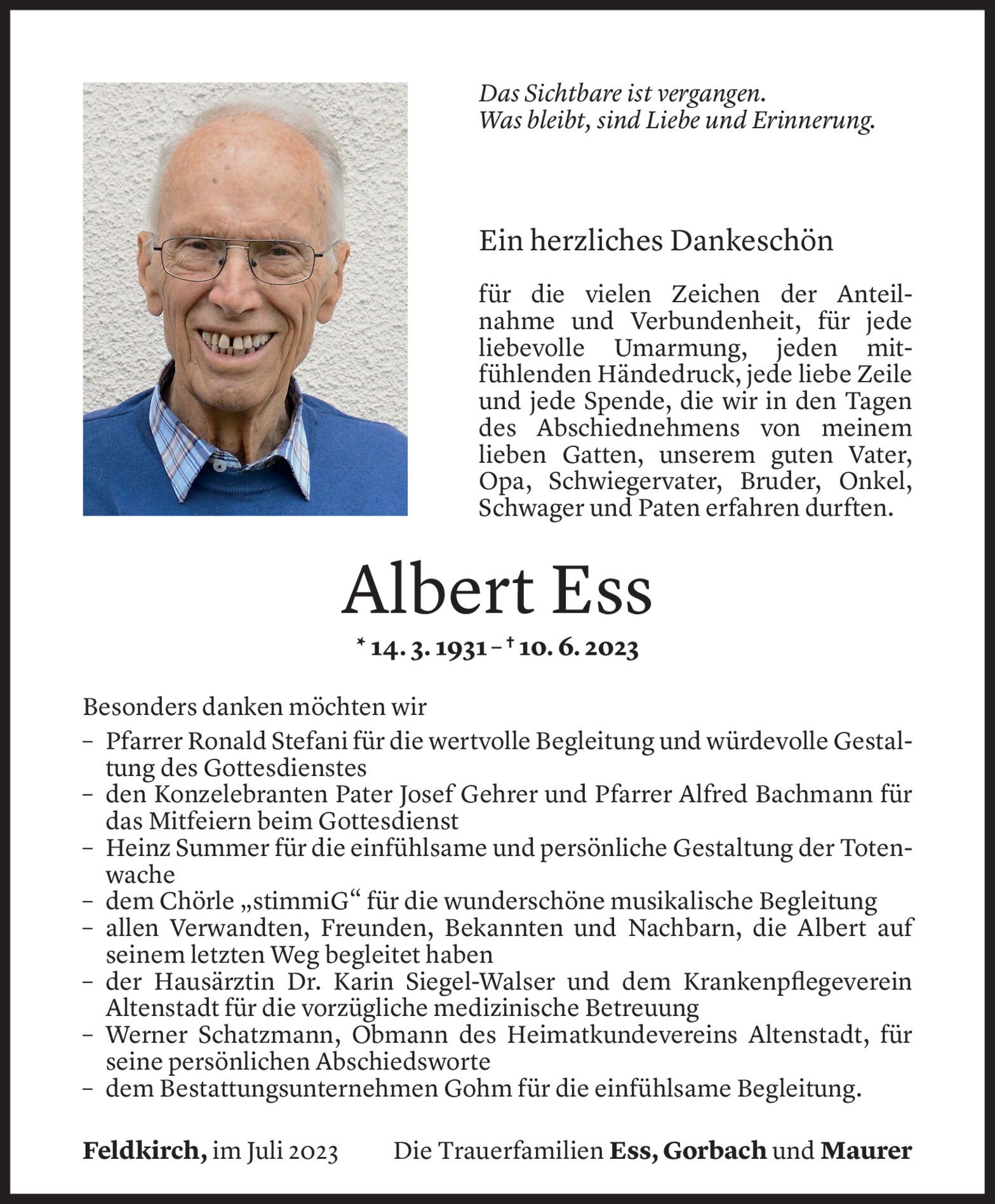 Das Sichtbare ist vergangen.
Was bleibt, sind Liebe und Erinnerung.

Ein herzliches Dankeschön

für die vielen Zeichen der Anteilnahme und Verbundenheit, für jede liebevolle Umarmung, jeden mitfühlenden Händedruck, jede liebe Zeile und jede Spende, die wir in den Tagen des Abschiednehmens von meinem lieben Gatten, unserem guten Vater, Opa, Schwiegervater, Bruder, Onkel, Schwager und Paten erfahren durften.

Albert Ess

* 14. 3. 1931 – † 10. 6. 2023

Besonders danken möchten wir
– Pfarrer Ronald Stefani für die wertvolle Begleitung und würdevolle Gestaltung des Gottesdienstes
– den Konzelebranten Pater Josef Gehrer und Pfarrer Alfred Bachmann für das Mitfeiern beim Gottesdienst
– Heinz Summer für die einfühlsame und persönliche Gestaltung der Totenwache
– dem Chörle „stimmiG“ für die wunderschöne musikalische Begleitung
– allen Verwandten, Freunden, Bekannten und Nachbarn, die Albert auf seinem letzten Weg begleitet haben
– der Hausärztin Dr. Karin Siegel-Walser und dem Krankenpflegeverein Altenstadt für die vorzügliche medizinische Betreuung
– Werner Schatzmann, Obmann des Heimatkundevereins Altenstadt, für seine persönlichen Abschiedsworte
– dem Bestattungsunternehmen Gohm für die einfühlsame Begleitung.

Feldkirch, im Juli 2023

Die Trauerfamilien Ess, Gorbach und Maurer